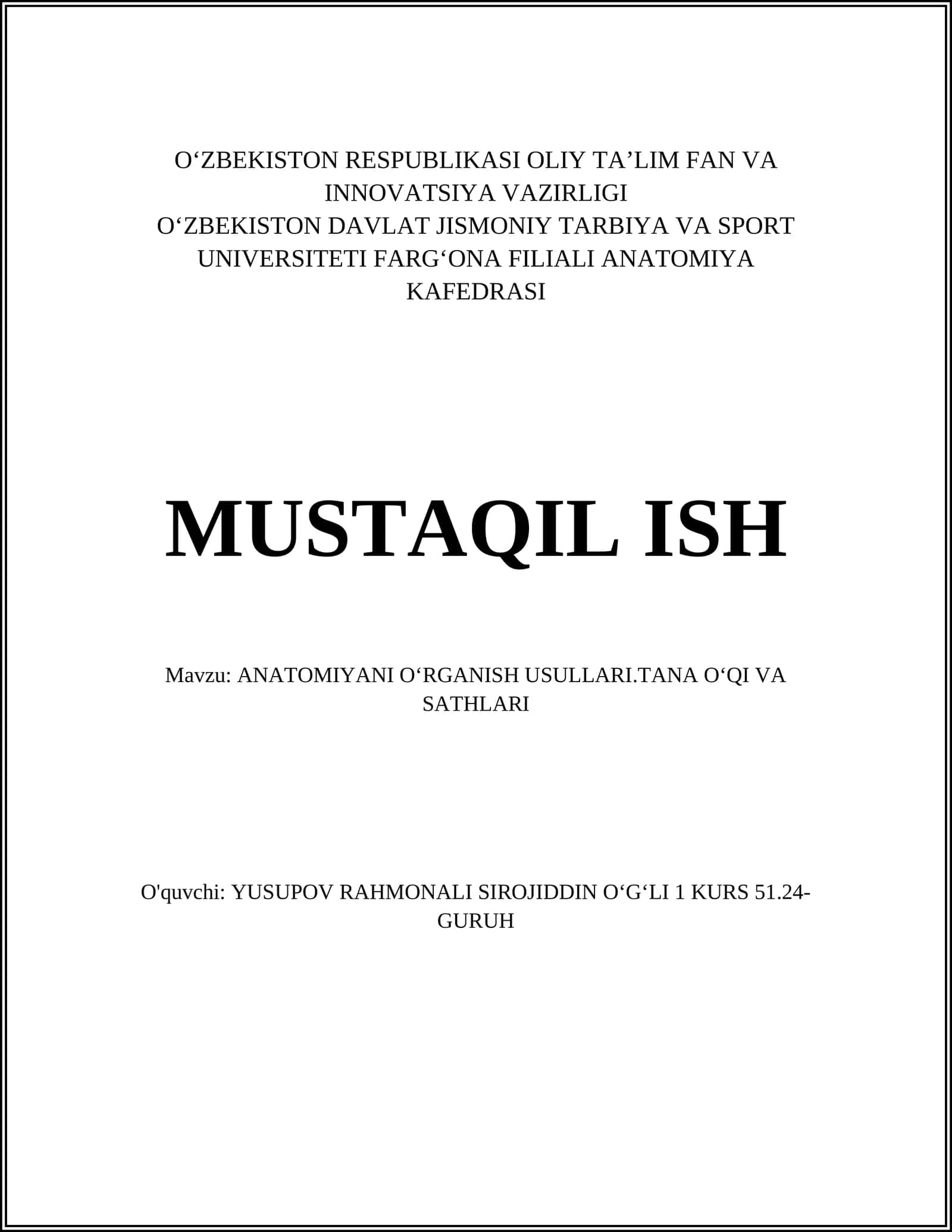 O‘ZBEKISTON RESPUBLIKASI OLIY TA’LIM FAN VA INNOVATSIYA VAZIRLIGI
O‘ZBEKISTON DAVLAT JISMONIY TARBIYA VA SPORT UNIVERSITETI FARG‘ONA FILIALI ANATOMIYA KAFEDRASI

MUSTAQIL ISH

Mavzu: ANATOMIYANI O‘RGANISH USULLARI.TANA O‘QI VA SATHLARI

O'quvchi: YUSUPOV RAHMONALI SIROJIDDIN O‘G‘LI 1 KURS 51.24-GURUH